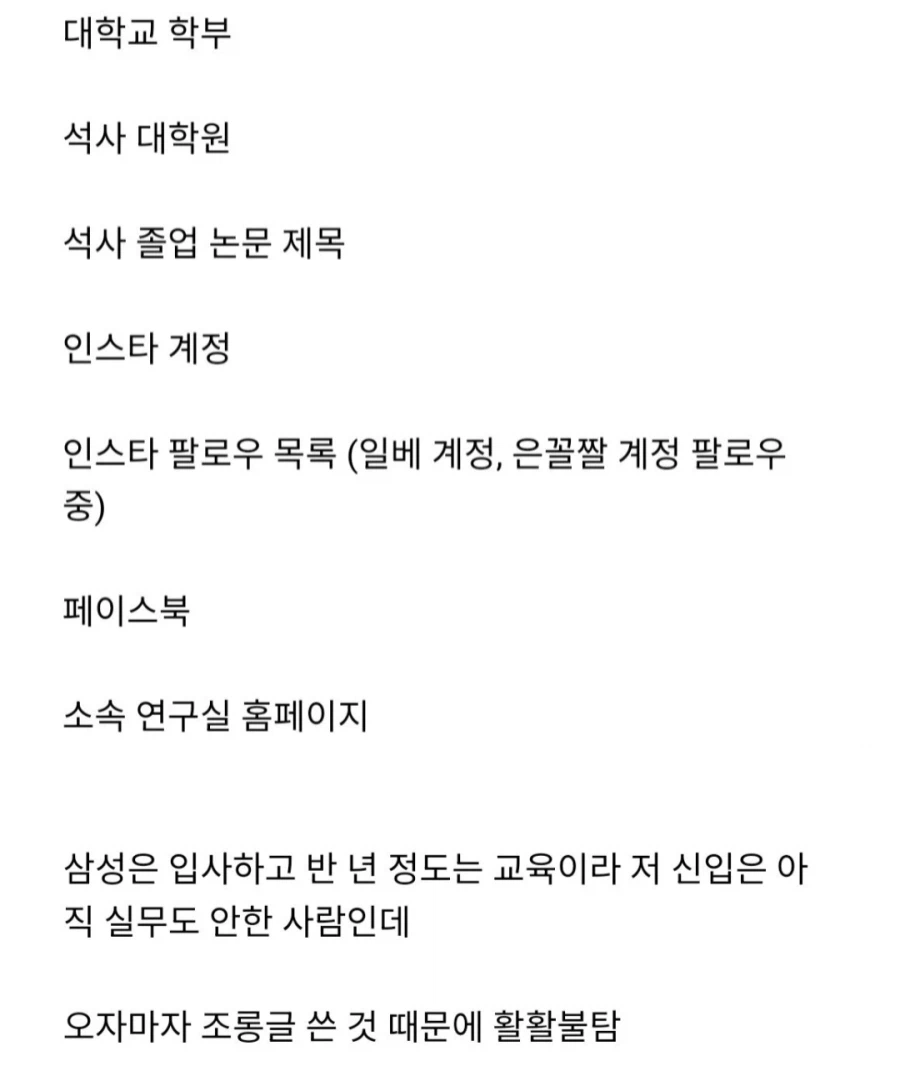 대학교 학부

석사 대학원

석사 졸업 논문 제목

인스타 계정

인스타 팔로우 목록 (일베 계정, 은꼴짤 계정 팔로우 중)

페이스북

소속 연구실 홈페이지

삼성은 입사하고 반 년 정도는 교육이라 저 신입은 아직 실무도 안한 사람인데

오자마자 조롱글 쓴 것 때문에 활활불탐